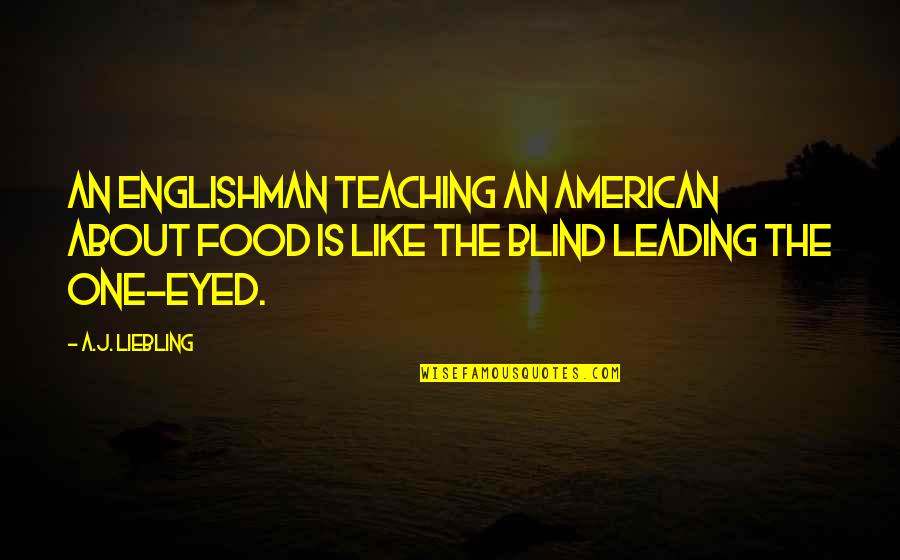 AN ENGLISHMAN TEACHING AN AMERICAN ABOUT FOOD IS LIKE THE BLIND LEADING THE ONE-EYED.

- A.J. LIEBLING

WISEFAMOUSQUOTES.COM